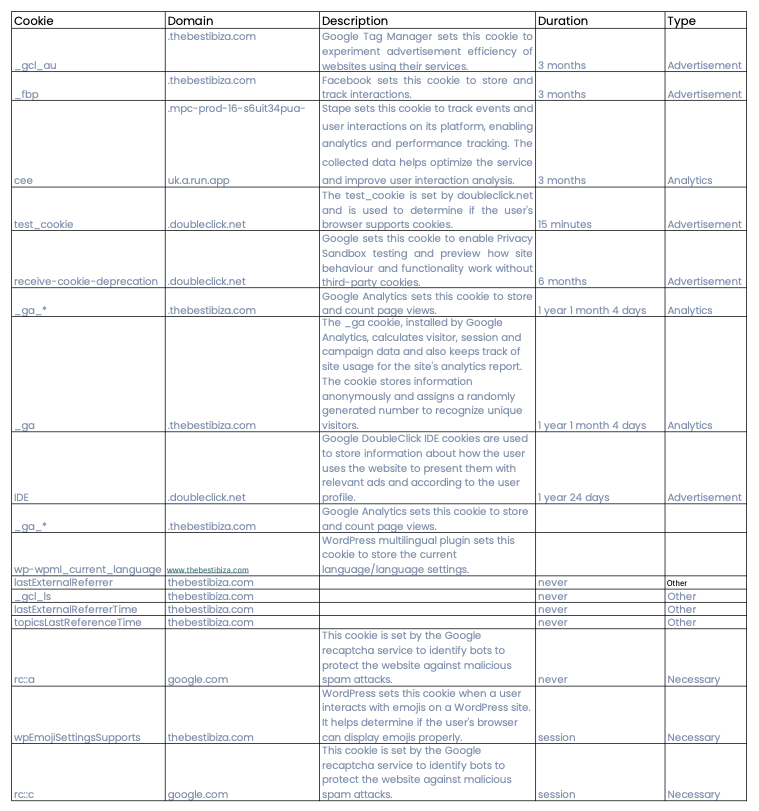 | Cookie | Domain | Description | Duration | Type |
|---|---|---|---|---|
| _gcl_au | .thebestibiza.com | Google Tag Manager sets this cookie to experiment advertisement efficiency of websites using their services. | 3 months | Advertisement |
| _fbp | .thebestibiza.com | Facebook sets this cookie to store and track interactions. | 3 months | Advertisement |
| cee | .mpc-prod-16-s6uit34pua-uk.a.run.app | Stape sets this cookie to track events and user interactions on its platform, enabling analytics and performance tracking. The collected data helps optimize the service and improve user interaction analysis. | 3 months | Analytics |
| test_cookie | .doubleclick.net | The test_cookie is set by doubleclick.net and is used to determine if the user's browser supports cookies. | 15 minutes | Advertisement |
| receive-cookie-deprecation | .doubleclick.net | Google sets this cookie to enable Privacy Sandbox testing and preview how site behaviour and functionality work without third-party cookies. | 6 months | Advertisement |
| _ga_* | .thebestibiza.com | Google Analytics sets this cookie to store and count page views. | 1 year 1 month 4 days | Analytics |
| _ga | .thebestibiza.com | The _ga cookie, installed by Google Analytics, calculates visitor, session and campaign data and also keeps track of site usage for the site's analytics report. The cookie stores information anonymously and assigns a randomly generated number to recognize unique visitors. | 1 year 1 month 4 days | Analytics |
| IDE | .doubleclick.net | Google DoubleClick IDE cookies are used to store information about how the user uses the website to present them with relevant ads and according to the user profile. | 1 year 24 days | Advertisement |
| _ga_* | .thebestibiza.com | Google Analytics sets this cookie to store and count page views. | | |
| wp-wpml_current_language | www.thebestibiza.com | WordPress multilingual plugin sets this cookie to store the current language/language settings. | | |
| lastExternalReferrer | thebestibiza.com | | never | Other |
| _gcl_ls | thebestibiza.com | | never | Other |
| lastExternalReferrerTime | thebestibiza.com | | never | Other |
| topicsLastReferenceTime | thebestibiza.com | | never | Other |
| rc::a | google.com | This cookie is set by the Google recaptcha service to identify bots to protect the website against malicious spam attacks. | never | Necessary |
| wpEmojiSettingsSupports | thebestibiza.com | WordPress sets this cookie when a user interacts with emojis on a WordPress site. It helps determine if the user's browser can display emojis properly. | session | Necessary |
| rc::c | google.com | This cookie is set by the Google recaptcha service to identify bots to protect the website against malicious spam attacks. | session | Necessary |